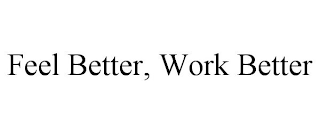 Feel Better, Work Better